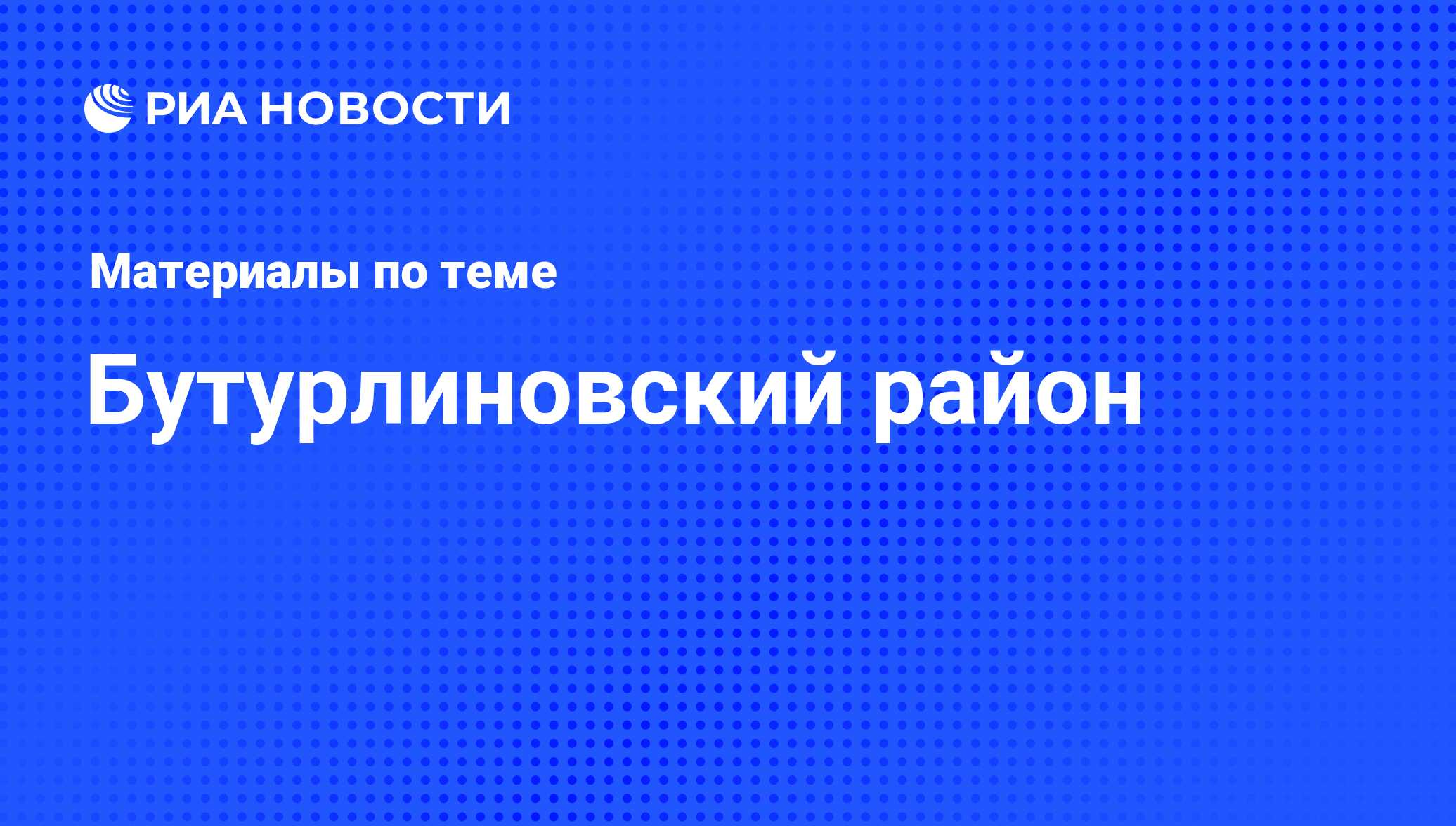 РИА НОВОСТИ

Материалы по теме

Бутурлиновский район